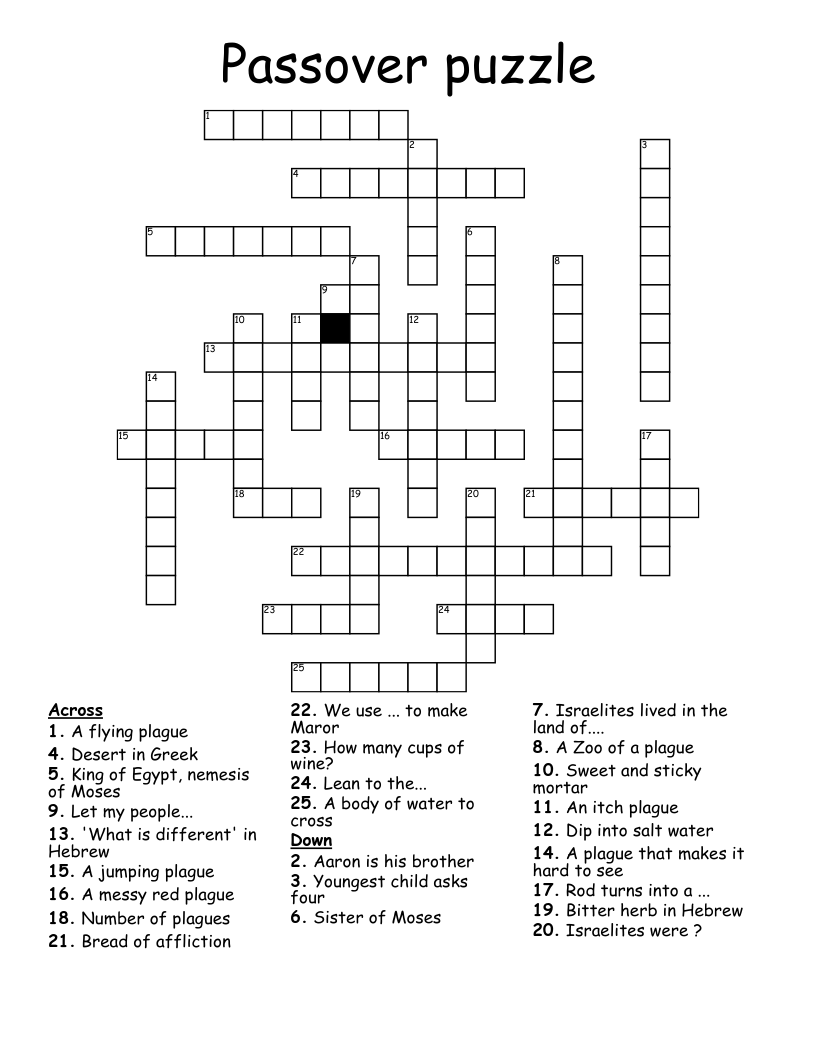 Passover puzzle

1
2
3
4
5
6
7
8
9
10
11
12
13
14
15
16
17
18
19
20
21
22
23
24
25

Across
1. A flying plague
4. Desert in Greek
5. King of Egypt, nemesis of Moses
9. Let my people...
13. 'What is different' in Hebrew
15. A jumping plague
16. A messy red plague
18. Number of plagues
21. Bread of affliction

22. We use ... to make Maror
23. How many cups of wine?
24. Lean to the...
25. A body of water to cross

Down
2. Aaron is his brother
3. Youngest child asks four
6. Sister of Moses

7. Israelites lived in the land of....
8. A Zoo of a plague
10. Sweet and sticky mortar
11. An itch plague
12. Dip into salt water
14. A plague that makes it hard to see
17. Rod turns into a ...
19. Bitter herb in Hebrew
20. Israelites were ?